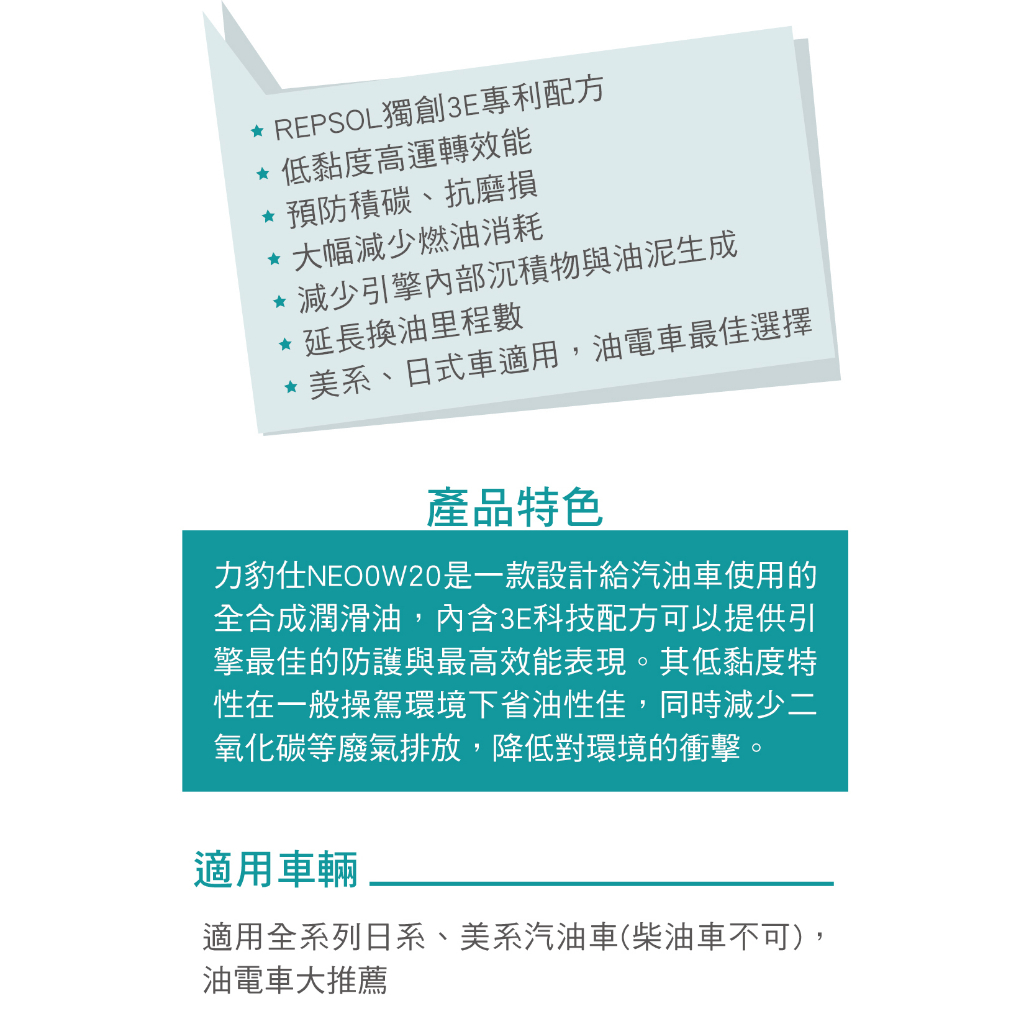 ★ REPSOL獨創3E專利配方
★ 低黏度高運轉效能
★ 預防積碳、抗磨損
★ 大幅減少燃油消耗
★ 減少引擎內部沉積物與油泥生成
★ 延長換油里程數
★ 美系、日式車適用，油電車最佳選擇

產品特色

力豹仕NEO0W20是一款設計給汽油車使用的全合成潤滑油，內含3E科技配方可以提供引擎最佳的防護與最高效能表現。其低黏度特性在一般操駕環境下省油性佳，同時減少二氧化碳等廢氣排放，降低對環境的衝擊。

適用車輛

適用全系列日系、美系汽油車(柴油車不可)，油電車大推薦